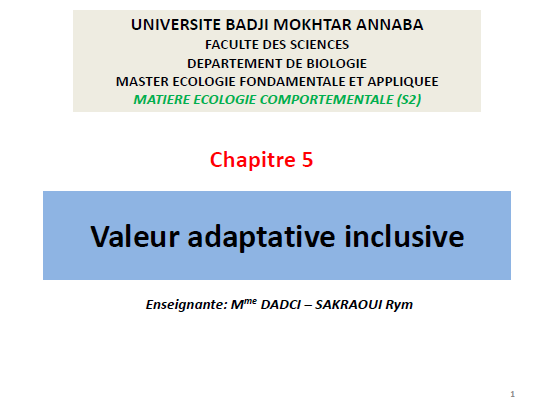 UNIVERSITE BADJI MOKHTAR ANNABA
FACULTE DES SCIENCES
DEPARTEMENT DE BIOLOGIE
MASTER ECOLOGIE FONDAMENTALE ET APPLIQUEE
MATIERE ECOLOGIE COMPORTEMENTALE (S2)

Chapitre 5

Valeur adaptative inclusive

Enseignante: M$^{me}$ DADCI – SAKRAOUI Rym

1